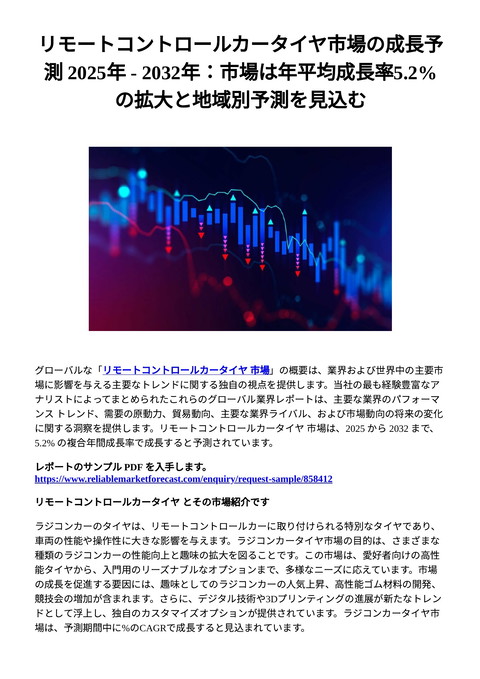 リモートコントロールカータイヤ市場の成長予測 2025年 - 2032年：市場は年平均成長率5.2%の拡大と地域別予測を見込む

グローバルな「リモートコントロールカータイヤ 市場」の概要は、業界および世界中の主要市場に影響を与える主要なトレンドに関する独自の視点を提供します。当社の最も経験豊富なアナリストによってまとめられたこれらのグローバル業界レポートは、主要な業界のパフォーマンス トレンド、需要の原動力、貿易動向、主要な業界ライバル、および市場動向の将来の変化に関する洞察を提供します。リモートコントロールカータイヤ 市場は、2025 から 2032 まで、5.2% の複合年間成長率で成長すると予測されています。

レポートのサンプル PDF を入手します。
https://www.reliablemarketforecast.com/enquiry/request-sample/858412

リモートコントロールカータイヤ とその市場紹介です

ラジコンカーのタイヤは、リモートコントロールカーに取り付けられる特別なタイヤであり、車両の性能や操作性に大きな影響を与えます。ラジコンカータイヤ市場の目的は、さまざまな種類のラジコンカーの性能向上と趣味の拡大を図ることです。この市場は、愛好者向けの高性能タイヤから、入門用のリーズナブルなオプションまで、多様なニーズに応えています。市場の成長を促進する要因には、趣味としてのラジコンカーの人気上昇、高性能ゴム材料の開発、競技会の増加が含まれます。さらに、デジタル技術や3Dプリンティングの進展が新たなトレンドとして浮上し、独自のカスタマイズオプションが提供されています。ラジコンカータイヤ市場は、予測期間中に%のCAGRで成長すると見込まれています。